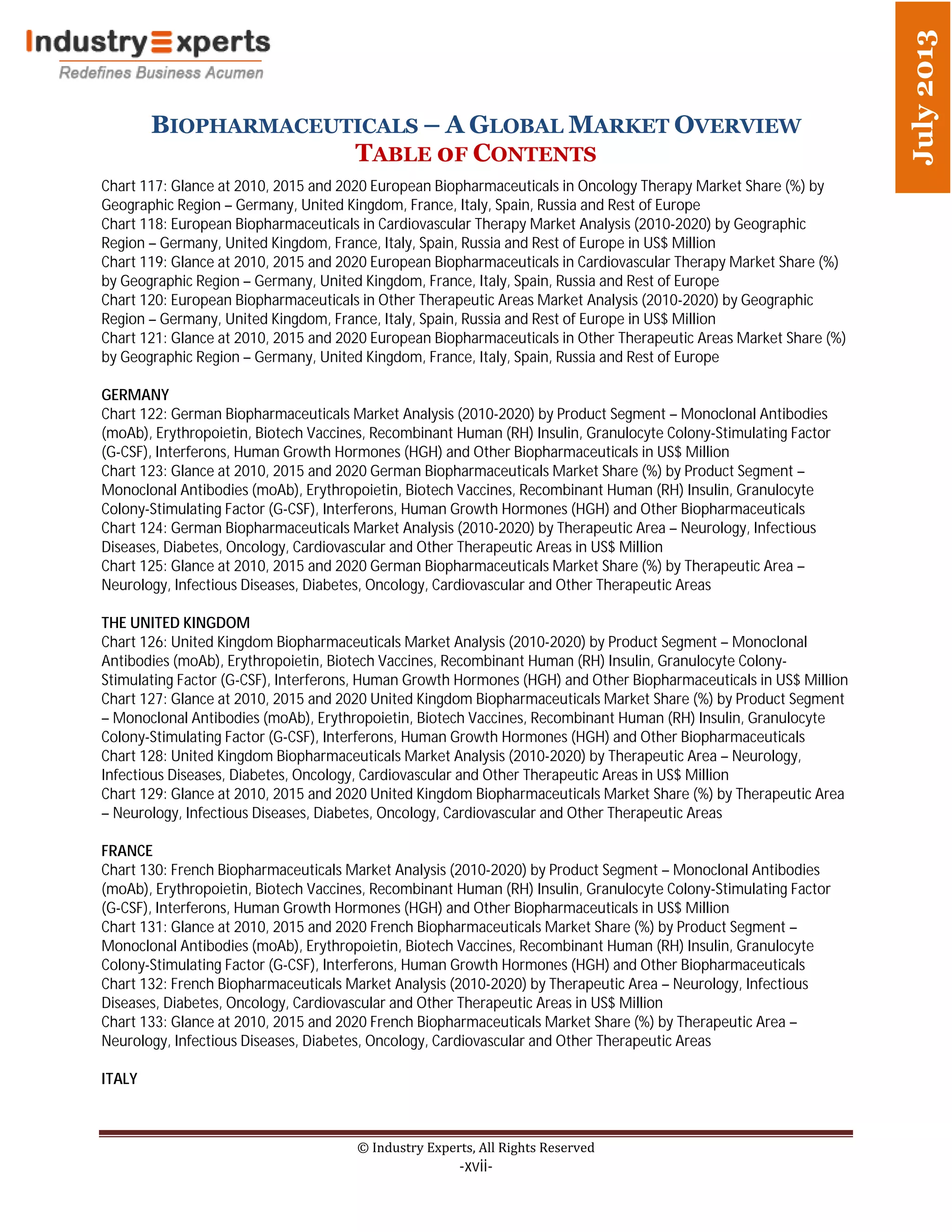 IndustryExperts
Redefines Business Acumen

July 2013

BIOPHARMACEUTICALS – A GLOBAL MARKET OVERVIEW
TABLE OF CONTENTS

Chart 117: Glance at 2010, 2015 and 2020 European Biopharmaceuticals in Oncology Therapy Market Share (%) by Geographic Region – Germany, United Kingdom, France, Italy, Spain, Russia and Rest of Europe
Chart 118: European Biopharmaceuticals in Cardiovascular Therapy Market Analysis (2010-2020) by Geographic Region – Germany, United Kingdom, France, Italy, Spain, Russia and Rest of Europe in US$ Million
Chart 119: Glance at 2010, 2015 and 2020 European Biopharmaceuticals in Cardiovascular Therapy Market Share (%) by Geographic Region – Germany, United Kingdom, France, Italy, Spain, Russia and Rest of Europe
Chart 120: European Biopharmaceuticals in Other Therapeutic Areas Market Analysis (2010-2020) by Geographic Region – Germany, United Kingdom, France, Italy, Spain, Russia and Rest of Europe in US$ Million
Chart 121: Glance at 2010, 2015 and 2020 European Biopharmaceuticals in Other Therapeutic Areas Market Share (%) by Geographic Region – Germany, United Kingdom, France, Italy, Spain, Russia and Rest of Europe

GERMANY
Chart 122: German Biopharmaceuticals Market Analysis (2010-2020) by Product Segment – Monoclonal Antibodies (moAb), Erythropoietin, Biotech Vaccines, Recombinant Human (RH) Insulin, Granulocyte Colony-Stimulating Factor (G-CSF), Interferons, Human Growth Hormones (HGH) and Other Biopharmaceuticals in US$ Million
Chart 123: Glance at 2010, 2015 and 2020 German Biopharmaceuticals Market Share (%) by Product Segment – Monoclonal Antibodies (moAb), Erythropoietin, Biotech Vaccines, Recombinant Human (RH) Insulin, Granulocyte Colony-Stimulating Factor (G-CSF), Interferons, Human Growth Hormones (HGH) and Other Biopharmaceuticals
Chart 124: German Biopharmaceuticals Market Analysis (2010-2020) by Therapeutic Area – Neurology, Infectious Diseases, Diabetes, Oncology, Cardiovascular and Other Therapeutic Areas in US$ Million
Chart 125: Glance at 2010, 2015 and 2020 German Biopharmaceuticals Market Share (%) by Therapeutic Area – Neurology, Infectious Diseases, Diabetes, Oncology, Cardiovascular and Other Therapeutic Areas

THE UNITED KINGDOM
Chart 126: United Kingdom Biopharmaceuticals Market Analysis (2010-2020) by Product Segment – Monoclonal Antibodies (moAb), Erythropoietin, Biotech Vaccines, Recombinant Human (RH) Insulin, Granulocyte Colony-Stimulating Factor (G-CSF), Interferons, Human Growth Hormones (HGH) and Other Biopharmaceuticals in US$ Million
Chart 127: Glance at 2010, 2015 and 2020 United Kingdom Biopharmaceuticals Market Share (%) by Product Segment – Monoclonal Antibodies (moAb), Erythropoietin, Biotech Vaccines, Recombinant Human (RH) Insulin, Granulocyte Colony-Stimulating Factor (G-CSF), Interferons, Human Growth Hormones (HGH) and Other Biopharmaceuticals
Chart 128: United Kingdom Biopharmaceuticals Market Analysis (2010-2020) by Therapeutic Area – Neurology, Infectious Diseases, Diabetes, Oncology, Cardiovascular and Other Therapeutic Areas in US$ Million
Chart 129: Glance at 2010, 2015 and 2020 United Kingdom Biopharmaceuticals Market Share (%) by Therapeutic Area – Neurology, Infectious Diseases, Diabetes, Oncology, Cardiovascular and Other Therapeutic Areas

FRANCE
Chart 130: French Biopharmaceuticals Market Analysis (2010-2020) by Product Segment – Monoclonal Antibodies (moAb), Erythropoietin, Biotech Vaccines, Recombinant Human (RH) Insulin, Granulocyte Colony-Stimulating Factor (G-CSF), Interferons, Human Growth Hormones (HGH) and Other Biopharmaceuticals in US$ Million
Chart 131: Glance at 2010, 2015 and 2020 French Biopharmaceuticals Market Share (%) by Product Segment – Monoclonal Antibodies (moAb), Erythropoietin, Biotech Vaccines, Recombinant Human (RH) Insulin, Granulocyte Colony-Stimulating Factor (G-CSF), Interferons, Human Growth Hormones (HGH) and Other Biopharmaceuticals
Chart 132: French Biopharmaceuticals Market Analysis (2010-2020) by Therapeutic Area – Neurology, Infectious Diseases, Diabetes, Oncology, Cardiovascular and Other Therapeutic Areas in US$ Million
Chart 133: Glance at 2010, 2015 and 2020 French Biopharmaceuticals Market Share (%) by Therapeutic Area – Neurology, Infectious Diseases, Diabetes, Oncology, Cardiovascular and Other Therapeutic Areas

ITALY

© Industry Experts, All Rights Reserved
-xvii-